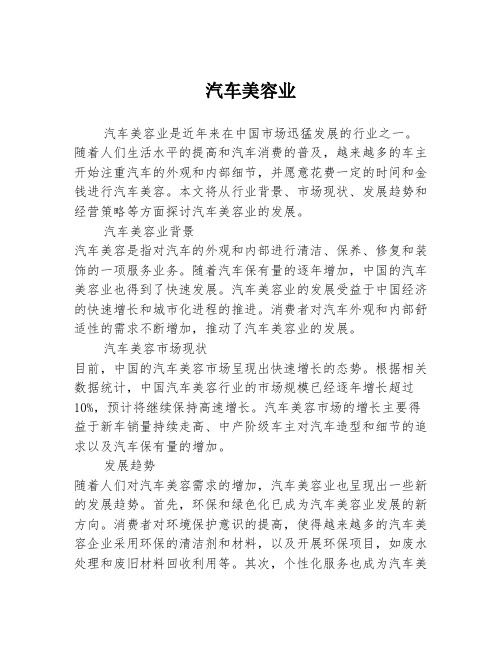 汽车美容业

汽车美容业是近年来在中国市场迅猛发展的行业之一。随着人们生活水平的提高和汽车消费的普及，越来越多的车主开始注重汽车的外观和内部细节，并愿意花费一定的时间和金钱进行汽车美容。本文将从行业背景、市场现状、发展趋势和经营策略等方面探讨汽车美容业的发展。

汽车美容业背景

汽车美容是指对汽车的外观和内部进行清洁、保养、修复和装饰的一项服务业务。随着汽车保有量的逐年增加，中国的汽车美容业也得到了快速发展。汽车美容业的发展受益于中国经济的快速增长和城市化进程的推进。消费者对汽车外观和内部舒适性的需求不断增加，推动了汽车美容业的发展。

汽车美容市场现状

目前，中国的汽车美容市场呈现出快速增长的态势。根据相关数据统计，中国汽车美容行业的市场规模已经逐年增长超过10%，预计将继续保持高速增长。汽车美容市场的增长主要得益于新车销量持续走高、中产阶级车主对汽车造型和细节的追求以及汽车保有量的增加。

发展趋势

随着人们对汽车美容需求的增加，汽车美容业也呈现出一些新的发展趋势。首先，环保和绿色化已成为汽车美容业发展的新方向。消费者对环境保护意识的提高，使得越来越多的汽车美容企业采用环保的清洁剂和材料，以及开展环保项目，如废水处理和废旧材料回收利用等。其次，个性化服务也成为汽车美